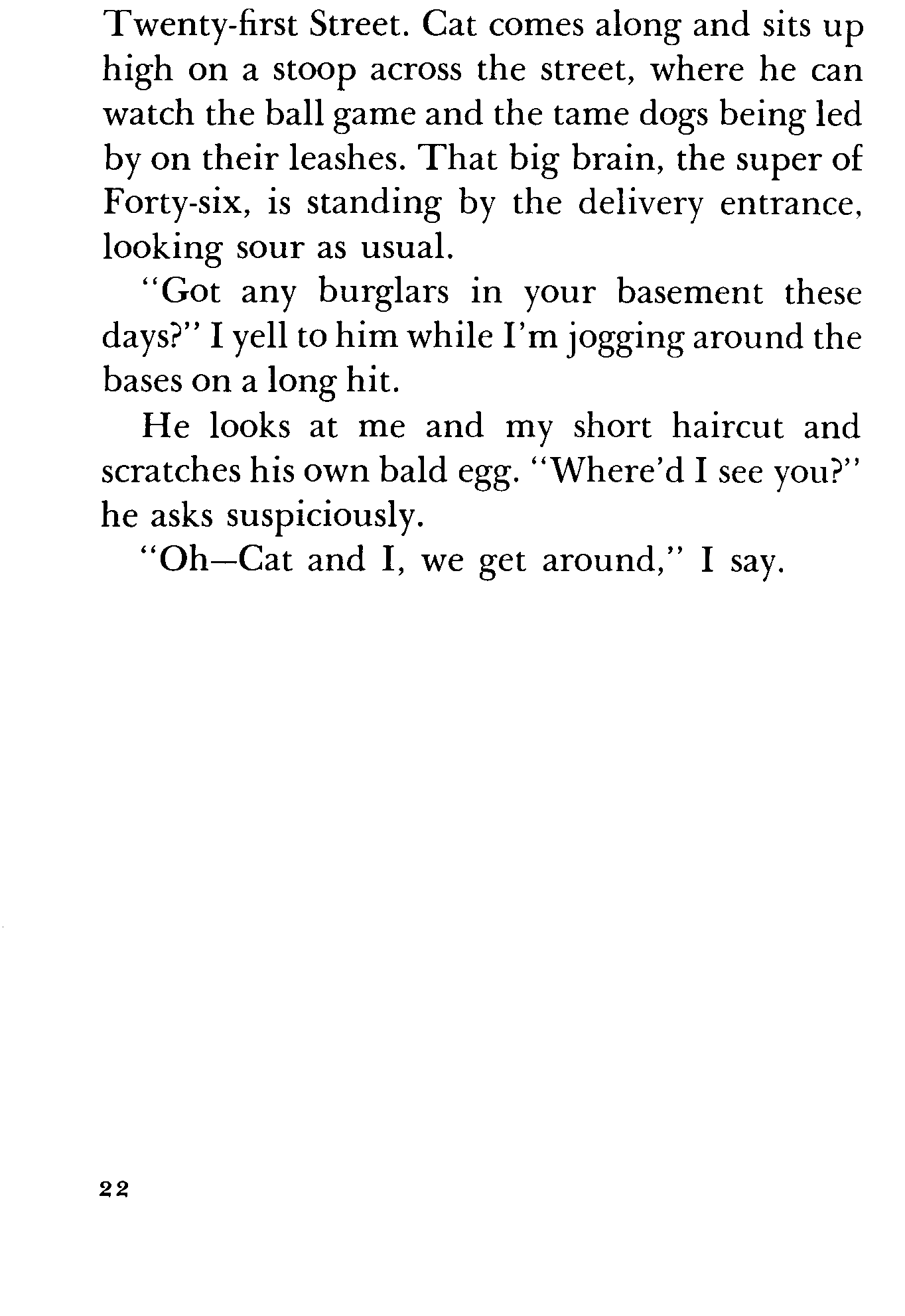 Twenty-first Street. Cat comes along and sits up high on a stoop across the street, where he can watch the ball game and the tame dogs being led by on their leashes. That big brain, the super of Forty-six, is standing by the delivery entrance, looking sour as usual.

"Got any burglars in your basement these days?" I yell to him while I'm jogging around the bases on a long hit.

He looks at me and my short haircut and scratches his own bald egg. "Where'd I see you?" he asks suspiciously.

"Oh—Cat and I, we get around," I say.

22